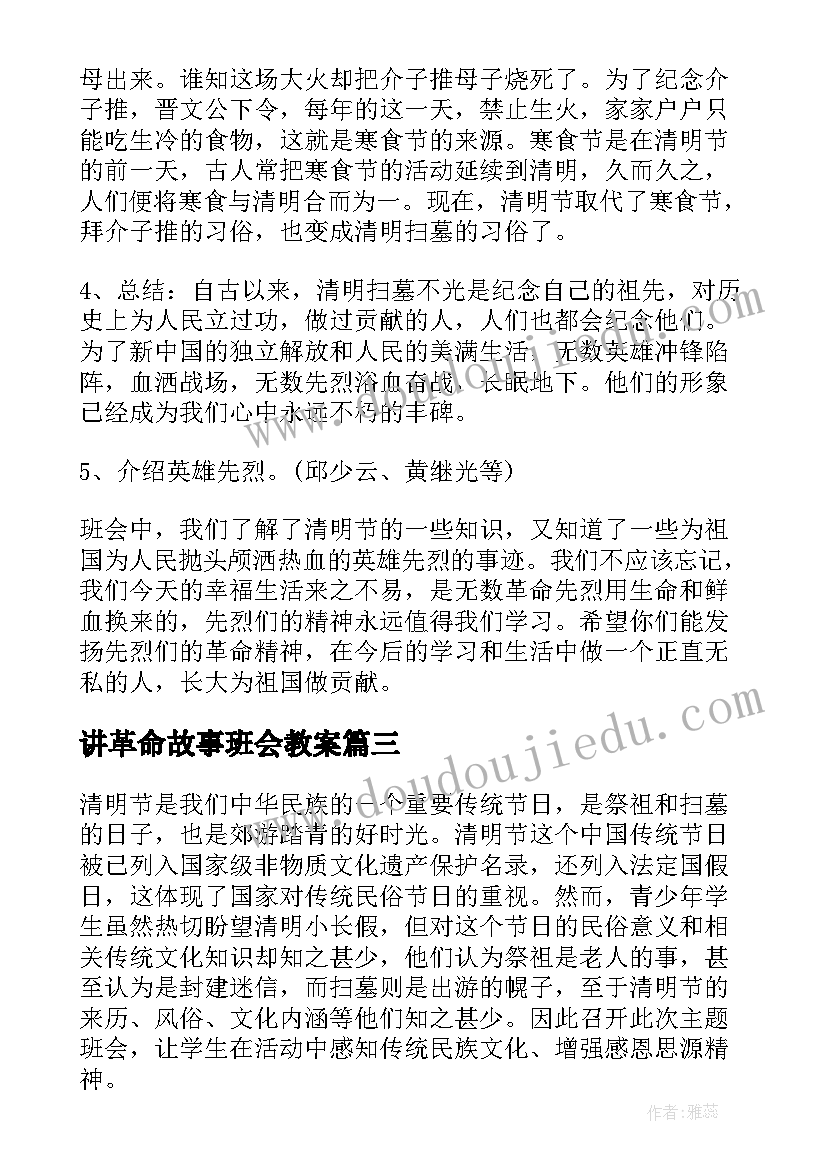 母出来。谁知这场大火却把介子推母子烧死了。为了纪念介子推，晋文公下令，每年的这一天，禁止生火，家家户户只能吃生冷的食物，这就是寒食节的来源。寒食节是在清明节的前一天，古人常把寒食节的活动延续到清明，久而久之，人们便将寒食与清明合而为一。现在，清明节取代了寒食节，拜介子推的习俗，也变成清明扫墓的习俗了。

4、总结：自古以来，清明扫墓不光是纪念自己的祖先，对历史上为人民立过功，做过贡献的人，人们也都会纪念他们。为了新中国的独立解放和人民的美满生活，无数英雄冲锋陷阵，血洒战场，无数先烈浴血奋战，长眠地下。他们的形象已经成为我们心中永远不朽的丰碑。

5、介绍英雄先烈。(邱少云、黄继光等)

班会中，我们了解了清明节的一些知识，又知道了一些为祖国为人民抛头颅洒热血的英雄先烈的事迹。我们不应该忘记，我们今天的幸福生活来之不易，是无数革命先烈用生命和鲜血换来的，先烈们的精神永远值得我们学习。希望你们能发扬先烈们的革命精神，在今后的学习和生活中做一个正直无私的人，长大为祖国做贡献。

讲革命故事班会教案篇三

清明节是我们中华民族的一个重要传统节日，是祭祖和扫墓的日子，也是郊游踏青的好时光。清明节这个中国传统节日被已列入国家级非物质文化遗产保护名录，还列入法定国假日，这体现了国家对传统民俗节日的重视。然而，青少年学生虽然热切盼望清明小长假，但对这个节日的民俗意义和相关传统文化知识却知之甚少，他们认为祭祖是老人的事，甚至认为是封建迷信，而扫墓则是出游的幌子，至于清明节的来历、风俗、文化内涵等他们知之甚少。因此召开此次主题班会，让学生在活动中感知传统民族文化、增强感恩思源精神。

www.doudoujiedu.com

作者：雅蕊